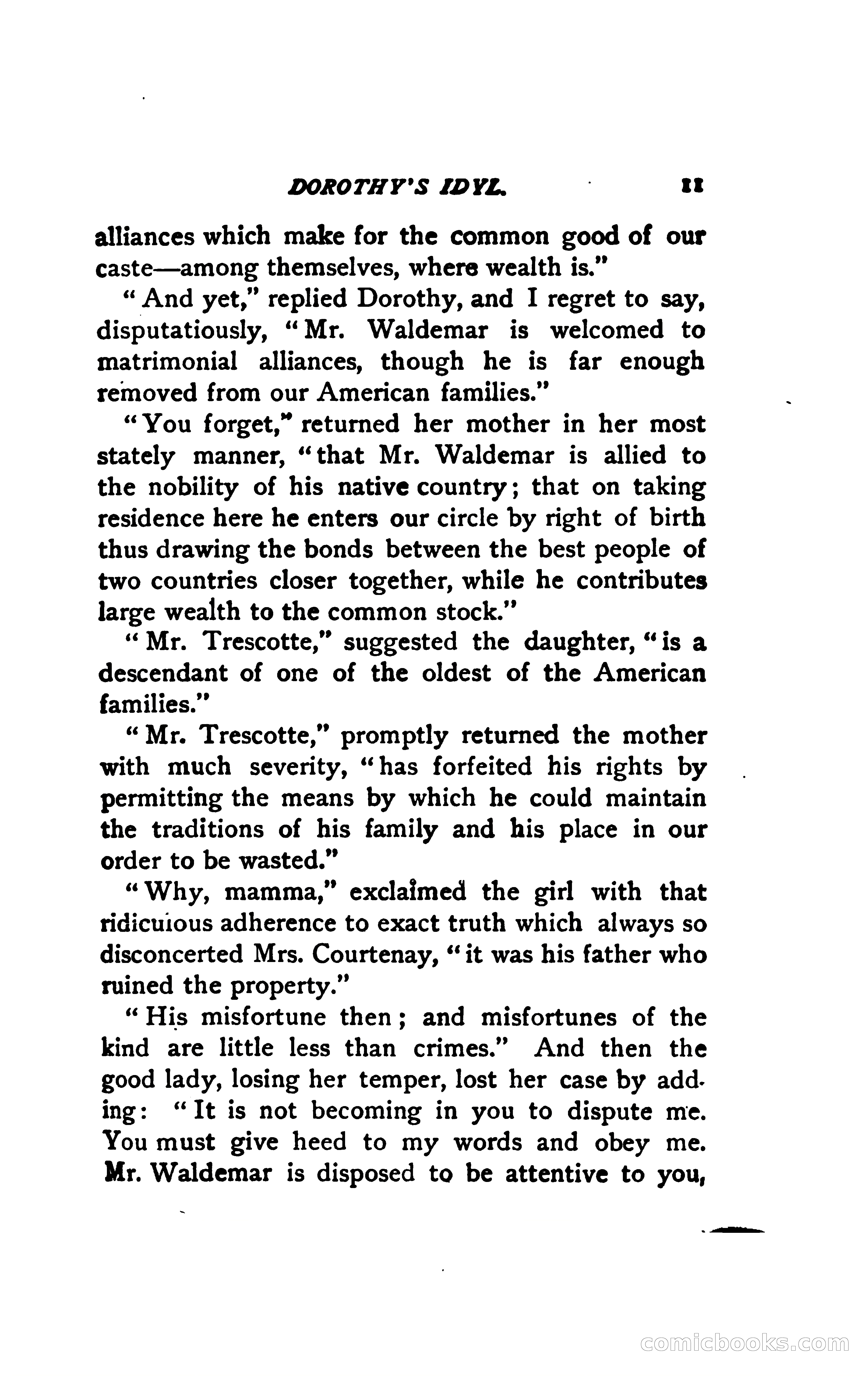 DOROTHY'S IDYL. 11

alliances which make for the common good of our caste—among themselves, where wealth is."

"And yet," replied Dorothy, and I regret to say, disputatiously, "Mr. Waldemar is welcomed to matrimonial alliances, though he is far enough removed from our American families."

"You forget," returned her mother in her most stately manner, "that Mr. Waldemar is allied to the nobility of his native country; that on taking residence here he enters our circle by right of birth thus drawing the bonds between the best people of two countries closer together, while he contributes large wealth to the common stock."

"Mr. Trescotte," suggested the daughter, "is a descendant of one of the oldest of the American families."

"Mr. Trescotte," promptly returned the mother with much severity, "has forfeited his rights by permitting the means by which he could maintain the traditions of his family and his place in our order to be wasted."

"Why, mamma," exclaimed the girl with that ridiculous adherence to exact truth which always so disconcerted Mrs. Courtenay, "it was his father who ruined the property."

"His misfortune then; and misfortunes of the kind are little less than crimes." And then the good lady, losing her temper, lost her case by adding: "It is not becoming in you to dispute me. You must give heed to my words and obey me. Mr. Waldemar is disposed to be attentive to you,

comicbooks.com